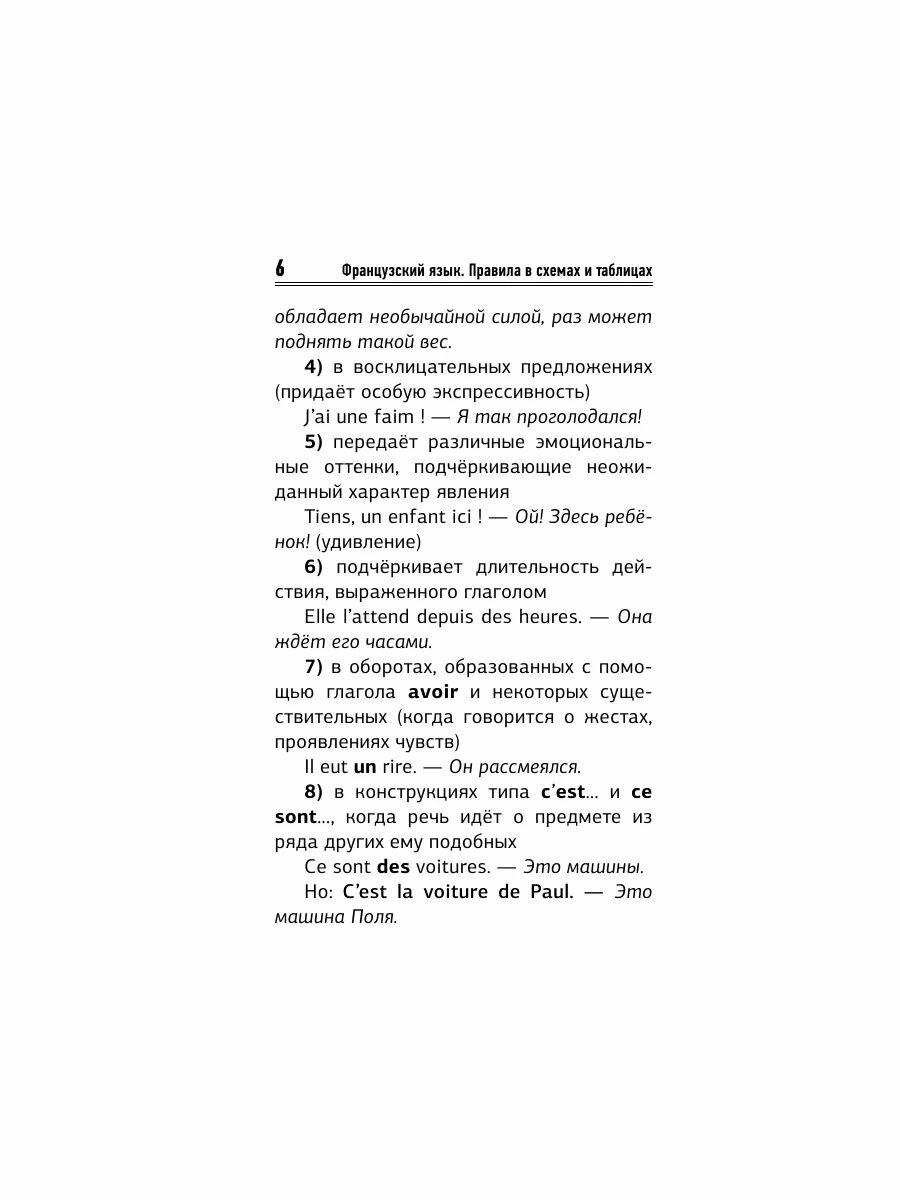 6 Французский язык. Правила в схемах и таблицах

обладает необычайной силой, раз может поднять такой вес.

4) в восклицательных предложениях (придаёт особую экспрессивность)

J'ai une faim ! — Я так проголодался!

5) передаёт различные эмоциональные оттенки, подчёркивающие неожиданный характер явления

Tiens, un enfant ici ! — Ой! Здесь ребёнок! (удивление)

6) подчёркивает длительность действия, выраженного глаголом

Elle l'attend depuis des heures. — Она ждёт его часами.

7) в оборотах, образованных с помощью глагола avoir и некоторых существительных (когда говорится о жестах, проявлениях чувств)

Il eut un rire. — Он рассмеялся.

8) в конструкциях типа c'est... и ce sont..., когда речь идёт о предмете из ряда других ему подобных

Ce sont des voitures. — Это машины.

Но: C'est la voiture de Paul. — Это машина Поля.